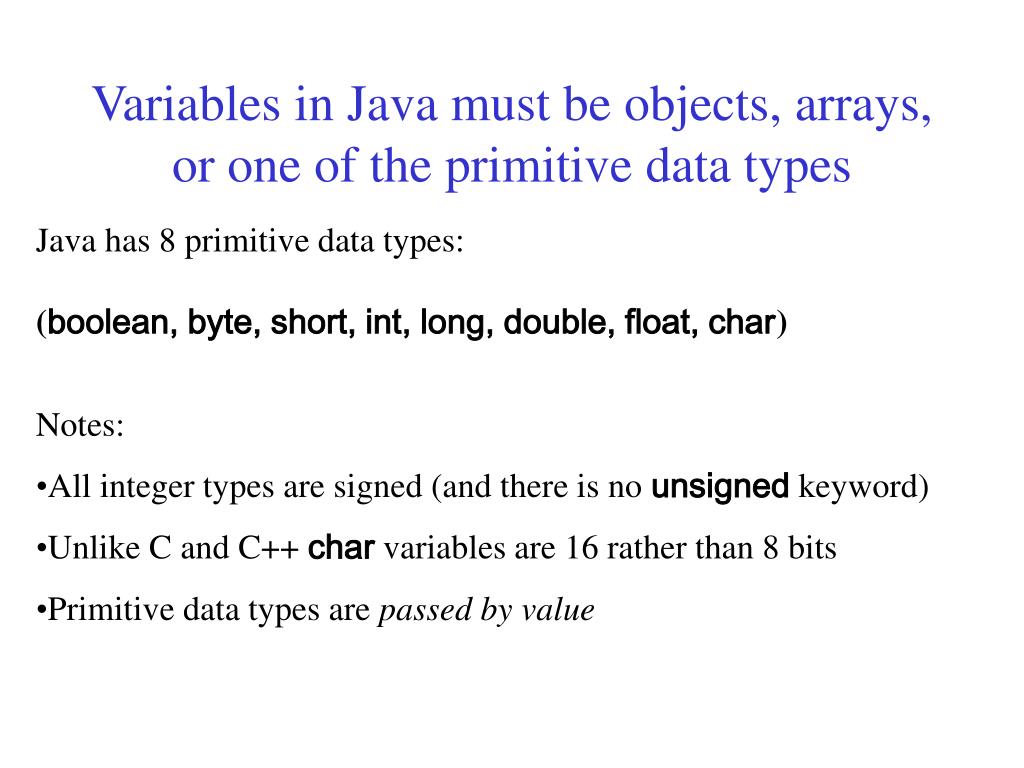 Variables in Java must be objects, arrays, or one of the primitive data types

Java has 8 primitive data types:

(boolean, byte, short, int, long, double, float, char)

Notes:

•All integer types are signed (and there is no unsigned keyword)

•Unlike C and C++ char variables are 16 rather than 8 bits

•Primitive data types are passed by value